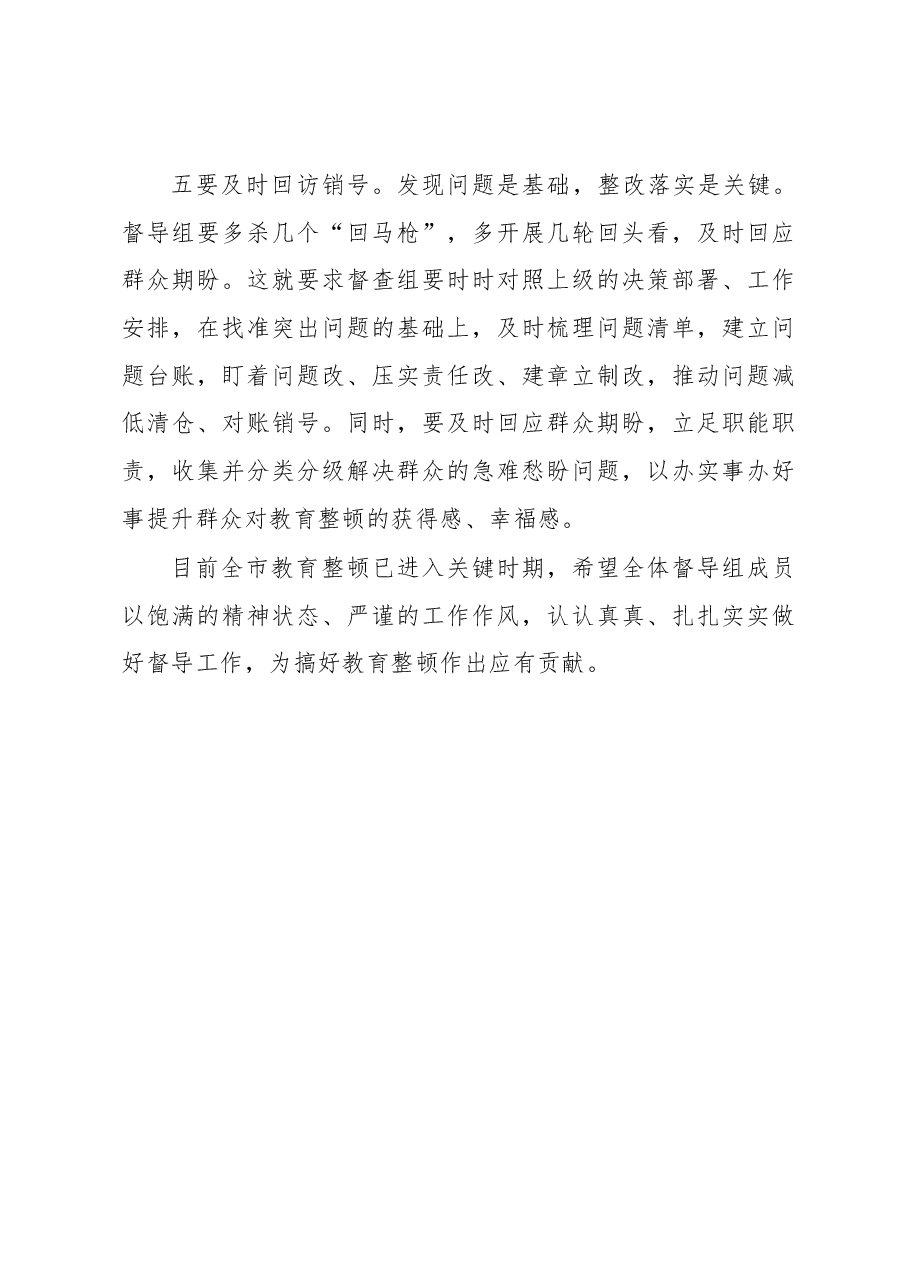 五要及时回访销号。发现问题是基础，整改落实是关键。督导组要多杀几个“回马枪”，多开展几轮回头看，及时回应群众期盼。这就要求督查组要时时对照上级的决策部署、工作安排，在找准突出问题的基础上，及时梳理问题清单，建立问题台账，盯着问题改、压实责任改、建章立制改，推动问题减低清仓、对账销号。同时，要及时回应群众期盼，立足职能职责，收集并分类分级解决群众的急难愁盼问题，以办实事办好事提升群众对教育整顿的获得感、幸福感。

目前全市教育整顿已进入关键时期，希望全体督导组成员以饱满的精神状态、严谨的工作作风，认认真真、扎扎实实做好督导工作，为搞好教育整顿作出应有贡献。